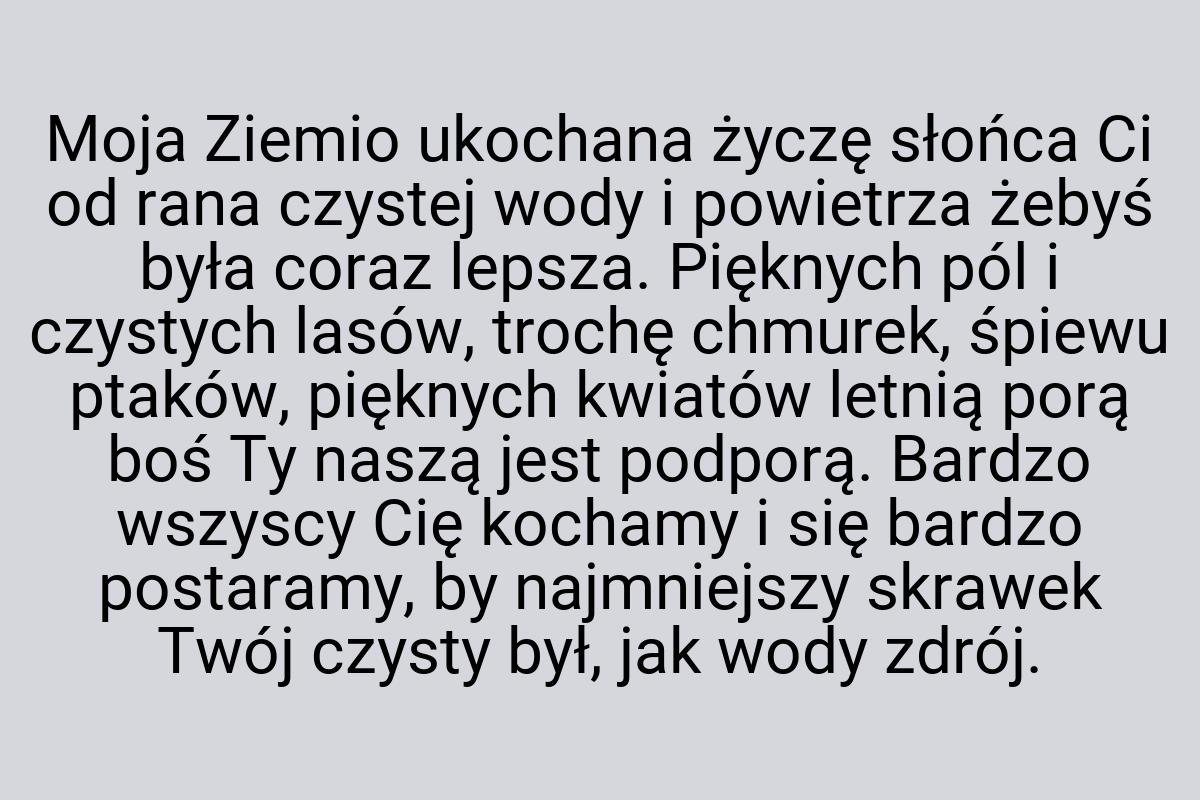 Moja Ziemio ukochana życzę słońca Ci od rana czystej wody i powietrza żebyś była coraz lepsza. Pięknych pól i czystych lasów, trochę chmurek, śpiewu ptaków, pięknych kwiatów letnią porą boś Ty naszą jest podporą. Bardzo wszyscy Cię kochamy i się bardzo postaramy, by najmniejszy skrawek Twój czysty był, jak wody zdrój.